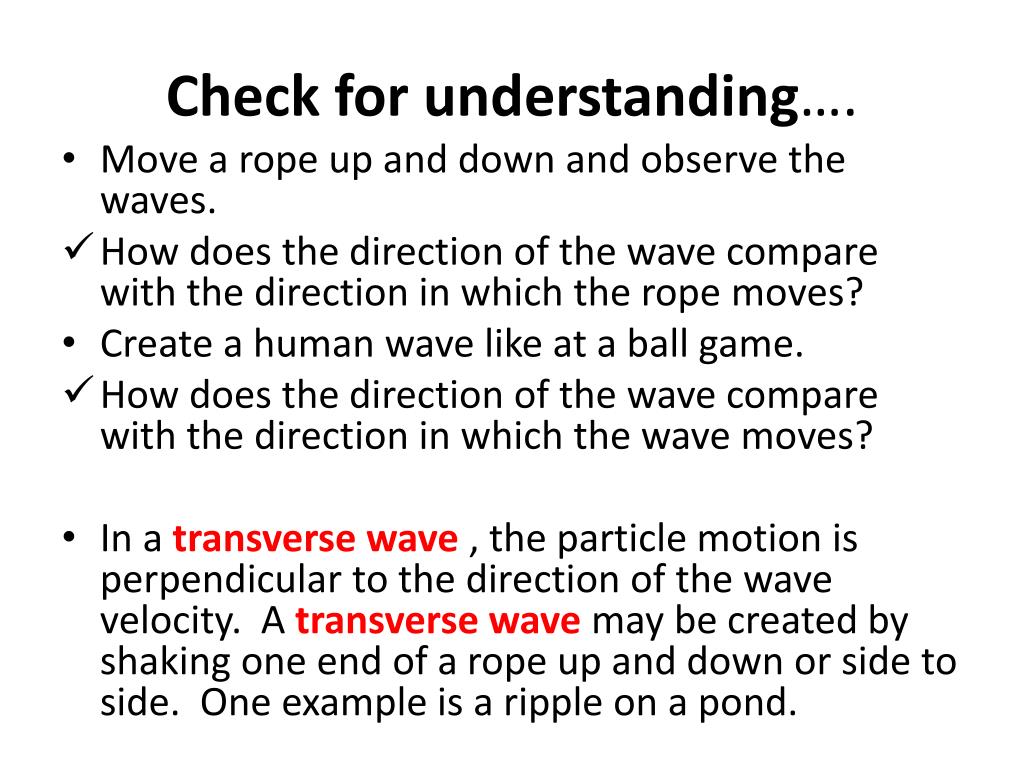 Check for understanding….

• Move a rope up and down and observe the waves.

✓ How does the direction of the wave compare with the direction in which the rope moves?

• Create a human wave like at a ball game.

✓ How does the direction of the wave compare with the direction in which the wave moves?

• In a transverse wave , the particle motion is perpendicular to the direction of the wave velocity. A transverse wave may be created by shaking one end of a rope up and down or side to side. One example is a ripple on a pond.